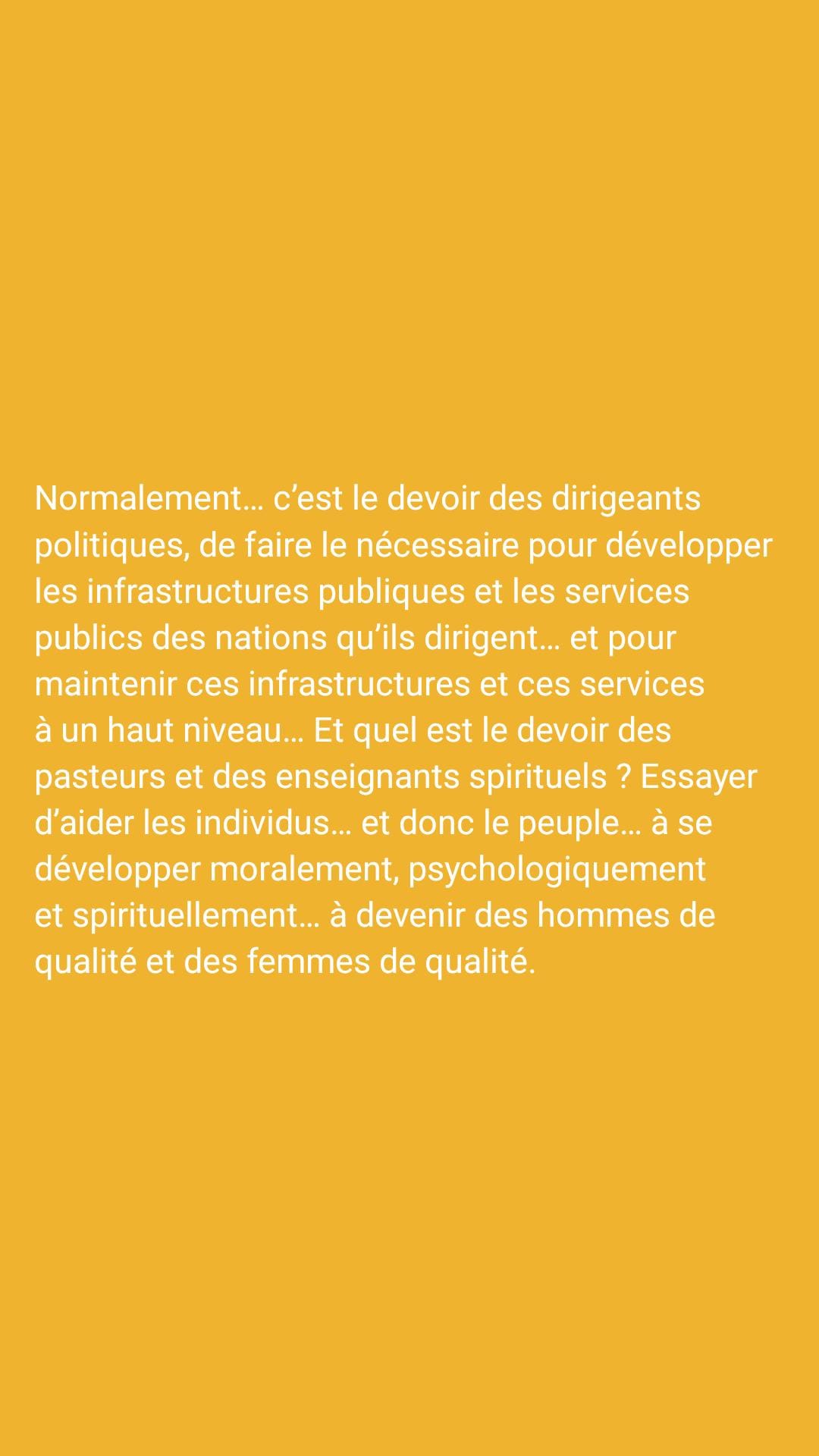 Normalement… c'est le devoir des dirigeants politiques, de faire le nécessaire pour développer les infrastructures publiques et les services publics des nations qu'ils dirigent… et pour maintenir ces infrastructures et ces services à un haut niveau… Et quel est le devoir des pasteurs et des enseignants spirituels ? Essayer d'aider les individus… et donc le peuple… à se développer moralement, psychologiquement et spirituellement… à devenir des hommes de qualité et des femmes de qualité.